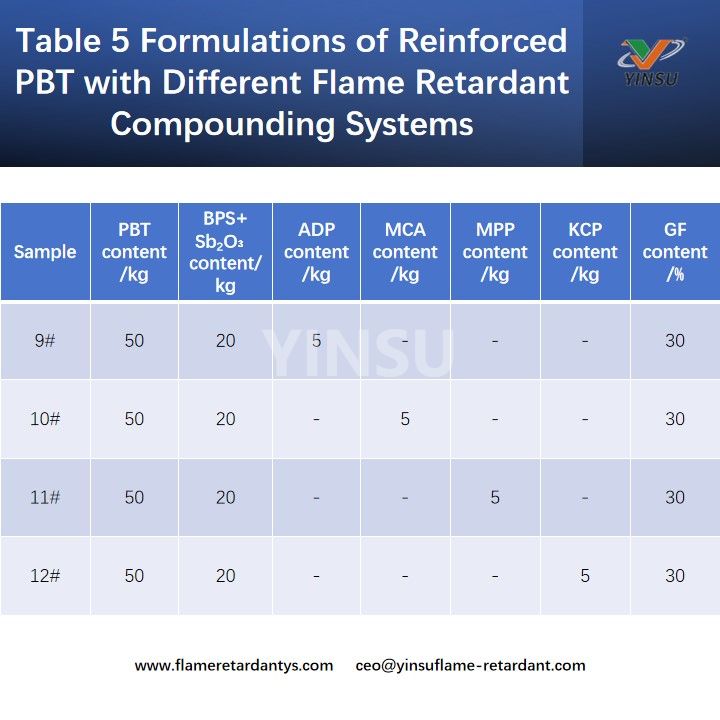 Table 5 Formulations of Reinforced PBT with Different Flame Retardant Compounding Systems

YINSU

| Sample | PBT content /kg | BPS+ $Sb_2O_3$ content/ kg | ADP content /kg | MCA content /kg | MPP content /kg | KCP content /kg | GF content /% |
|---|---|---|---|---|---|---|---|
| 9# | 50 | 20 | 5 | - | - | - | 30 |
| 10# | 50 | 20 | - | 5 | - | - | 30 |
| 11# | 50 | 20 | - | - | 5 | - | 30 |
| 12# | 50 | 20 | - | - | - | 5 | 30 |

YINSU

www.flameretardantys.com ceo@yinsuflame-retardant.com